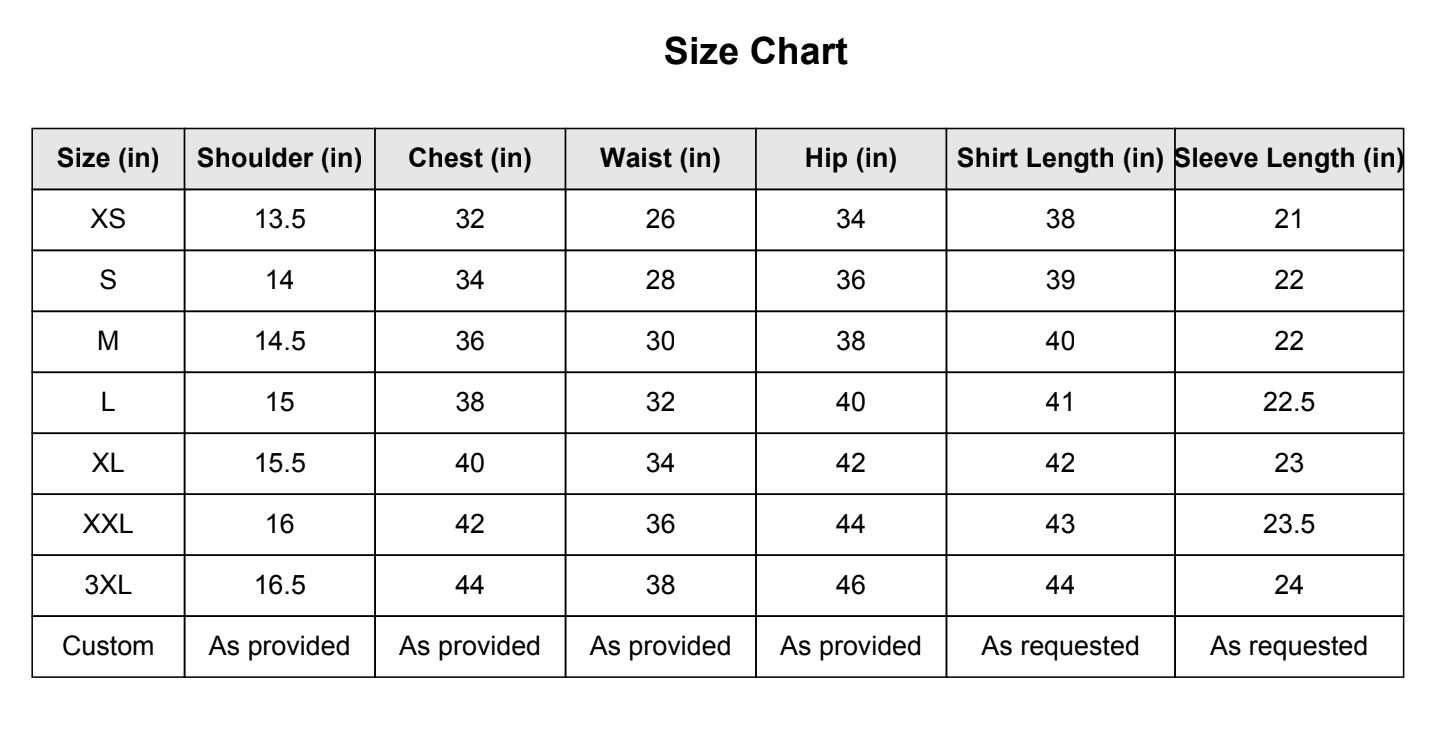 Size Chart

| Size (in) | Shoulder (in) | Chest (in) | Waist (in) | Hip (in) | Shirt Length (in) | Sleeve Length (in) |
|---|---|---|---|---|---|---|
| XS | 13.5 | 32 | 26 | 34 | 38 | 21 |
| S | 14 | 34 | 28 | 36 | 39 | 22 |
| M | 14.5 | 36 | 30 | 38 | 40 | 22 |
| L | 15 | 38 | 32 | 40 | 41 | 22.5 |
| XL | 15.5 | 40 | 34 | 42 | 42 | 23 |
| XXL | 16 | 42 | 36 | 44 | 43 | 23.5 |
| 3XL | 16.5 | 44 | 38 | 46 | 44 | 24 |
| Custom | As provided | As provided | As provided | As provided | As requested | As requested |